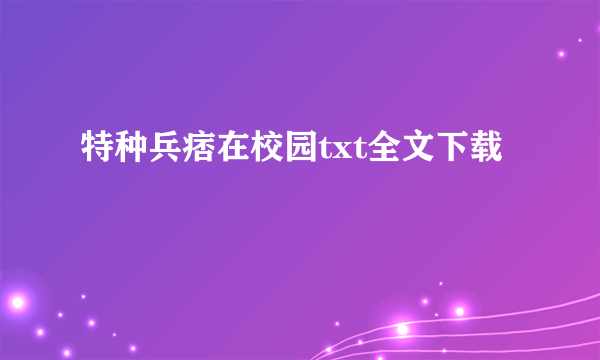 特种兵痞在校园txt全文下载